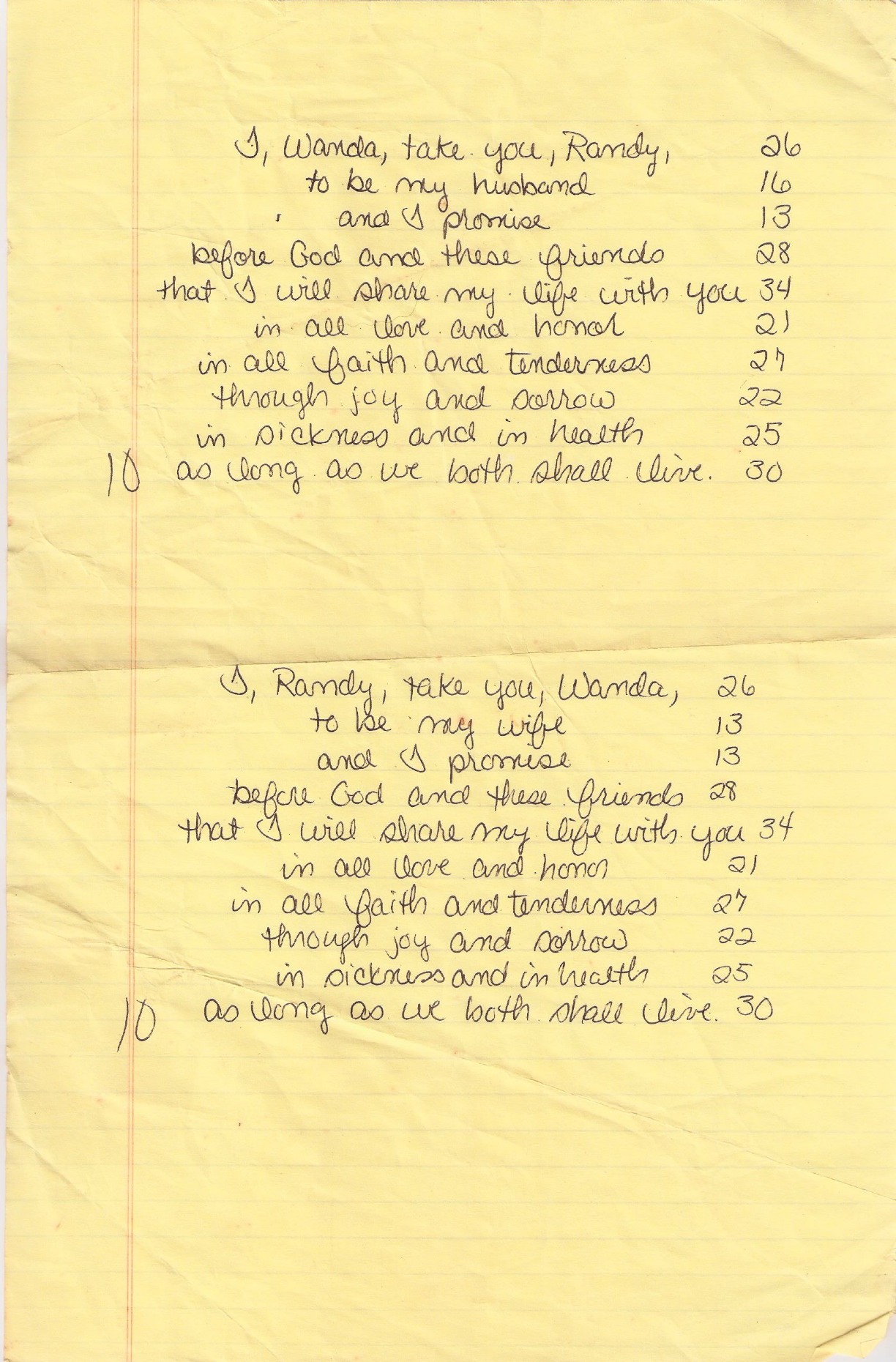 I, Wanda, take you, Randy, 26
to be my husband 16
and I promise 13
before God and these friends 28
that I will share my life with you 34
in all love and honor 21
in all faith and tenderness 27
through joy and sorrow 22
in sickness and in health 25
10 as long as we both shall live. 30

I, Randy, take you, Wanda, 26
to be my wife 13
and I promise 13
before God and these friends 28
that I will share my life with you 34
in all love and honor 21
in all faith and tenderness 27
through joy and sorrow 22
in sickness and in health 25
10 as long as we both shall live. 30